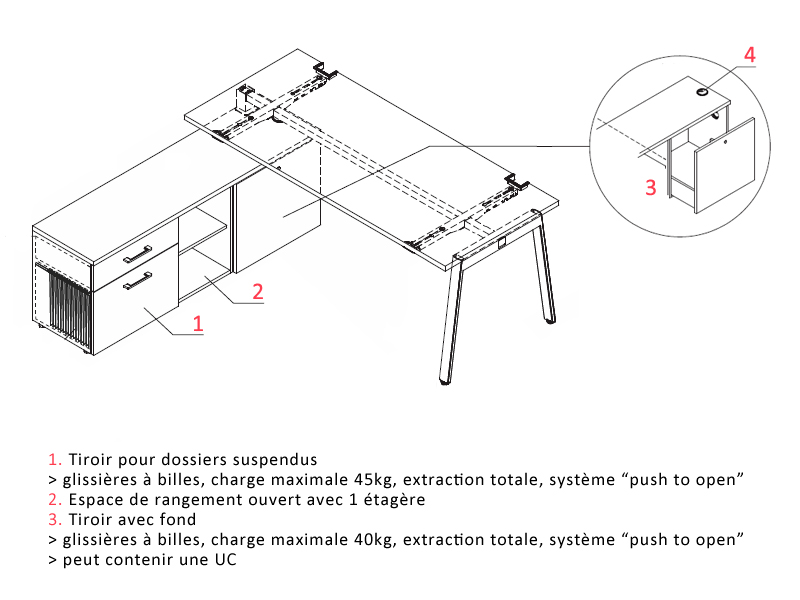 4

3

2

1

1. Tiroir pour dossiers suspendus
> glissières à billes, charge maximale 45kg, extraction totale, système “push to open”
2. Espace de rangement ouvert avec 1 étagère
3. Tiroir avec fond
> glissières à billes, charge maximale 40kg, extraction totale, système “push to open”
> peut contenir une UC